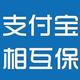 支付宝
相互保